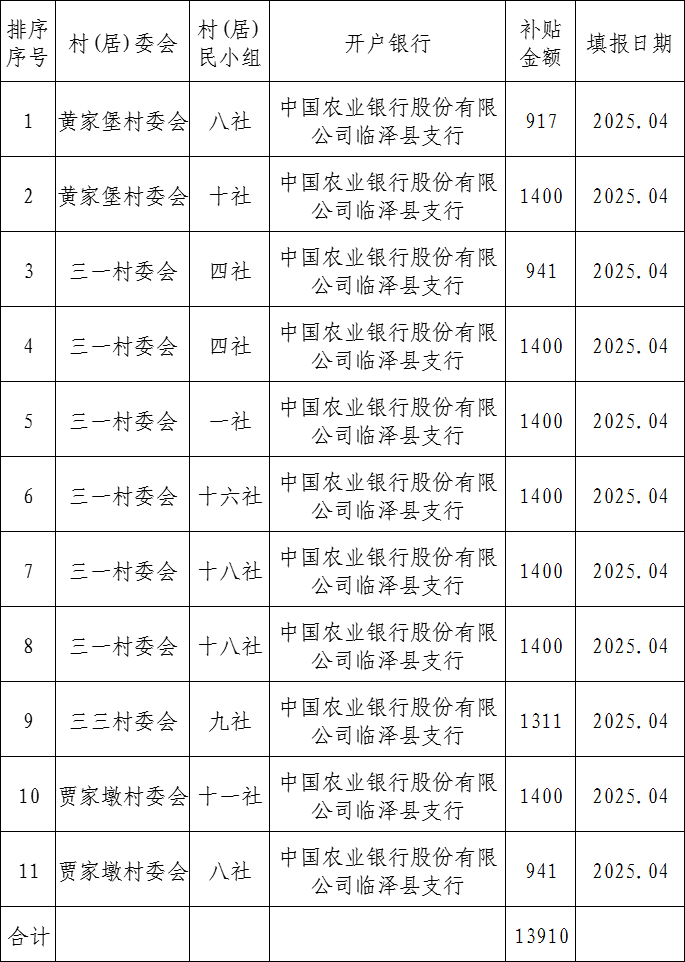 | 排序序号 | 村（居）委会 | 村（居）民小组 | 开户银行 | 补贴金额 | 填报日期 |
|---|---|---|---|---|---|
| 1 | 黄家堡村委会 | 八社 | 中国农业银行股份有限公司临泽县支行 | 917 | 2025.04 |
| 2 | 黄家堡村委会 | 十社 | 中国农业银行股份有限公司临泽县支行 | 1400 | 2025.04 |
| 3 | 三一村委会 | 四社 | 中国农业银行股份有限公司临泽县支行 | 941 | 2025.04 |
| 4 | 三一村委会 | 四社 | 中国农业银行股份有限公司临泽县支行 | 1400 | 2025.04 |
| 5 | 三一村委会 | 一社 | 中国农业银行股份有限公司临泽县支行 | 1400 | 2025.04 |
| 6 | 三一村委会 | 十六社 | 中国农业银行股份有限公司临泽县支行 | 1400 | 2025.04 |
| 7 | 三一村委会 | 十八社 | 中国农业银行股份有限公司临泽县支行 | 1400 | 2025.04 |
| 8 | 三一村委会 | 十八社 | 中国农业银行股份有限公司临泽县支行 | 1400 | 2025.04 |
| 9 | 三三村委会 | 九社 | 中国农业银行股份有限公司临泽县支行 | 1311 | 2025.04 |
| 10 | 贾家墩村委会 | 十一社 | 中国农业银行股份有限公司临泽县支行 | 1400 | 2025.04 |
| 11 | 贾家墩村委会 | 八社 | 中国农业银行股份有限公司临泽县支行 | 941 | 2025.04 |
| 合计 | | | | 13910 | |